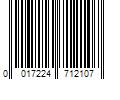 0 017224 712107